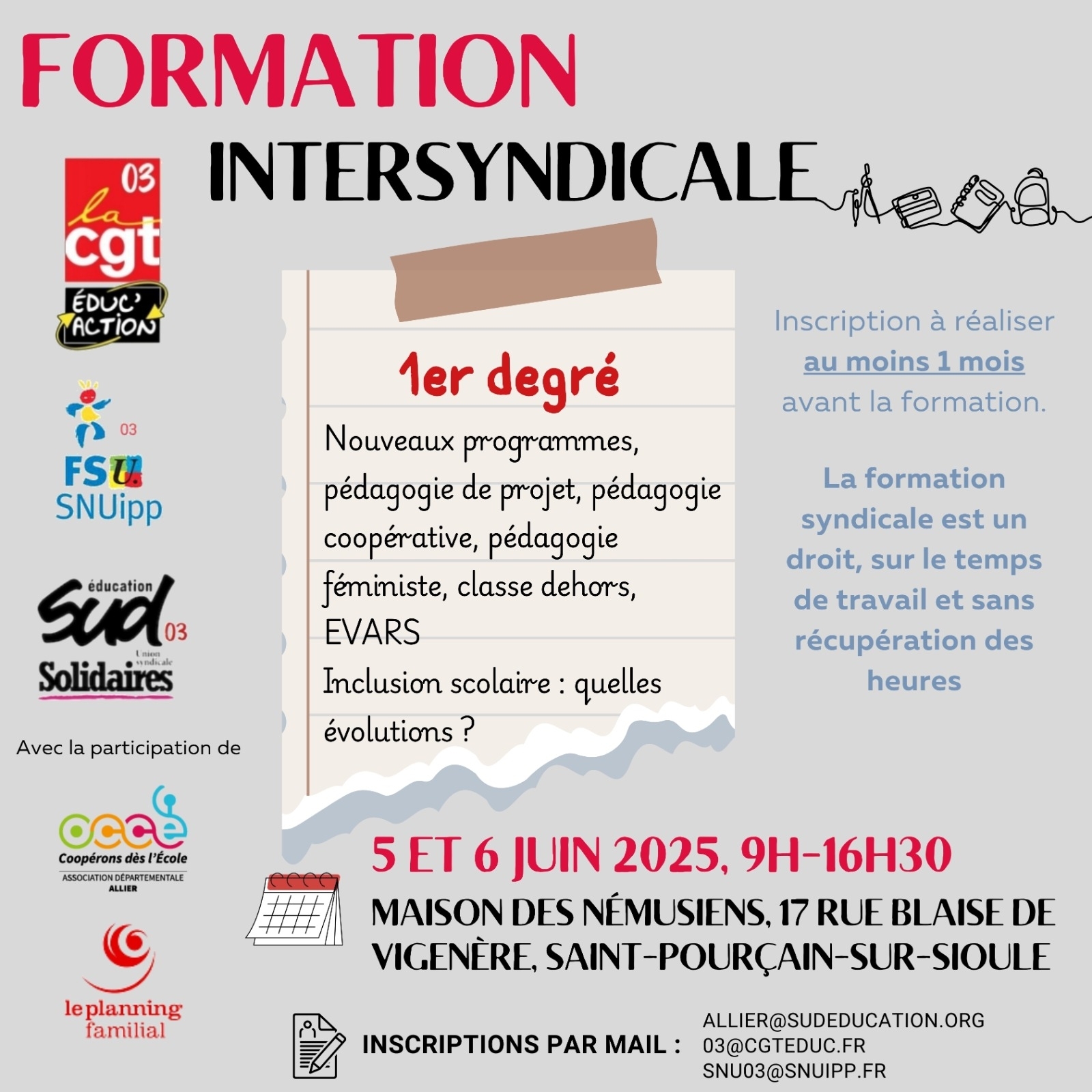 FORMATION

INTERSYNDICALE

03
la cgt
ÉDUC' ACTION

03
FSU
SNUipp

éducation
sud 03
Union syndicale
Solidaires

Avec la participation de

occe
Coopérons dès l'École
ASSOCIATION DÉPARTEMENTALE
ALLIER

le planning familial

1er degré

Nouveaux programmes, pédagogie de projet, pédagogie coopérative, pédagogie féministe, classe dehors, EVARS
Inclusion scolaire : quelles évolutions ?

Inscription à réaliser au moins 1 mois avant la formation.

La formation syndicale est un droit, sur le temps de travail et sans récupération des heures

5 ET 6 JUIN 2025, 9H-16H30

MAISON DES NÉMUSIENS, 17 RUE BLAISE DE VIGENÈRE, SAINT-POURÇAIN-SUR-SIOULE

INSCRIPTIONS PAR MAIL :
ALLIER@SUDEDUCATION.ORG
03@CGTEDUC.FR
SNU03@SNUIPP.FR